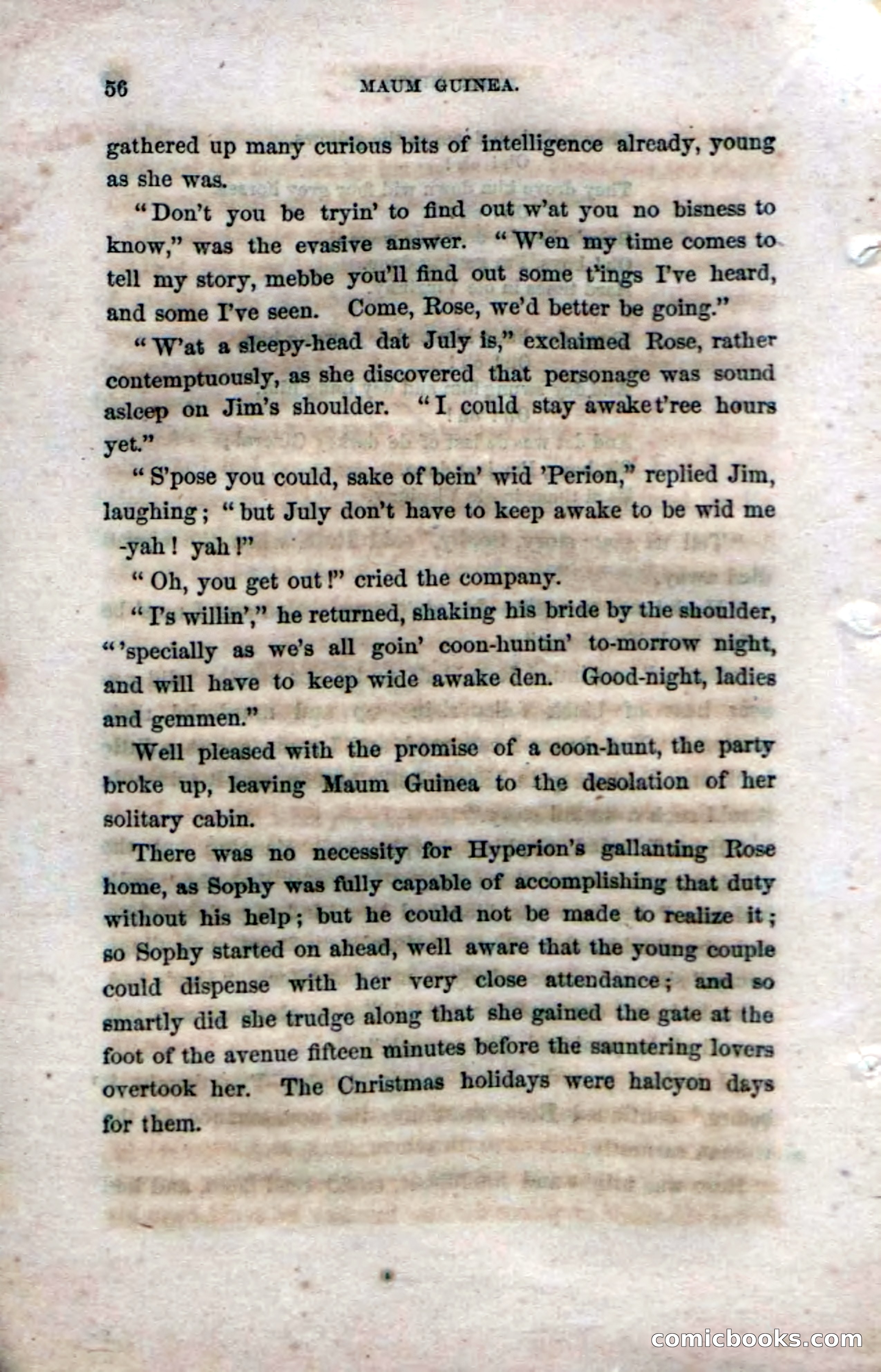 56 MAUM GUINEA.

gathered up many curious bits of intelligence already, young as she was.

"Don't you be tryin' to find out w'at you no bisness to know," was the evasive answer. "W'en my time comes to tell my story, mebbe you'll find out some t'ings I've heard, and some I've seen. Come, Rose, we'd better be going."

"W'at a sleepy-head dat July is," exclaimed Rose, rather contemptuously, as she discovered that personage was sound asleep on Jim's shoulder. "I could stay awake t'ree hours yet."

"S'pose you could, sake of bein' wid 'Perion," replied Jim, laughing; "but July don't have to keep awake to be wid me -yah! yah!"

"Oh, you get out!" cried the company.

"I's willin'," he returned, shaking his bride by the shoulder, "'specially as we's all goin' coon-huntin' to-morrow night, and will have to keep wide awake den. Good-night, ladies and gemmen."

Well pleased with the promise of a coon-hunt, the party broke up, leaving Maum Guinea to the desolation of her solitary cabin.

There was no necessity for Hyperion's gallanting Rose home, as Sophy was fully capable of accomplishing that duty without his help; but he could not be made to realize it; so Sophy started on ahead, well aware that the young couple could dispense with her very close attendance; and so smartly did she trudge along that she gained the gate at the foot of the avenue fifteen minutes before the sauntering lovers overtook her. The Cnristmas holidays were halcyon days for them.

comicbooks.com